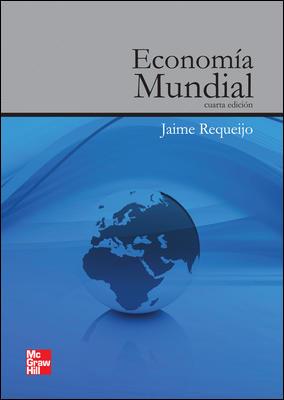 Economía Mundial
cuarta edición

Jaime Requeijo

Mc Graw Hill